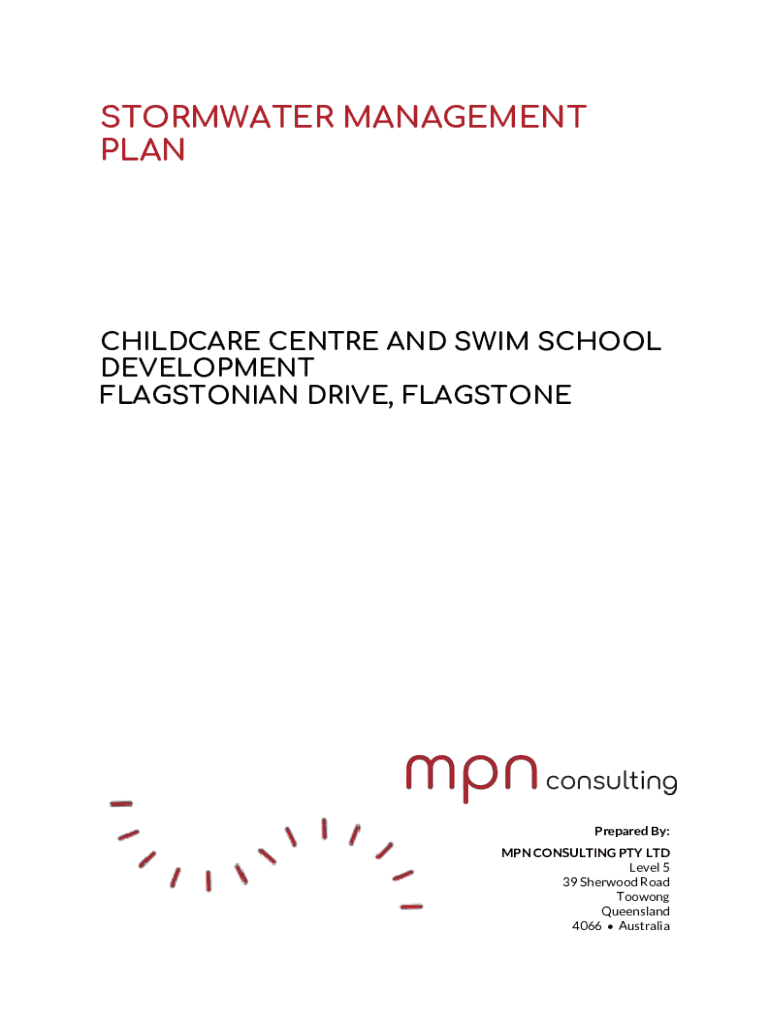 STORMWATER MANAGEMENT PLAN

CHILDCARE CENTRE AND SWIM SCHOOL DEVELOPMENT
FLAGSTONIAN DRIVE, FLAGSTONE

mpn consulting

Prepared By:

MPN CONSULTING PTY LTD
Level 5
39 Sherwood Road
Toowong
Queensland
4066 • Australia